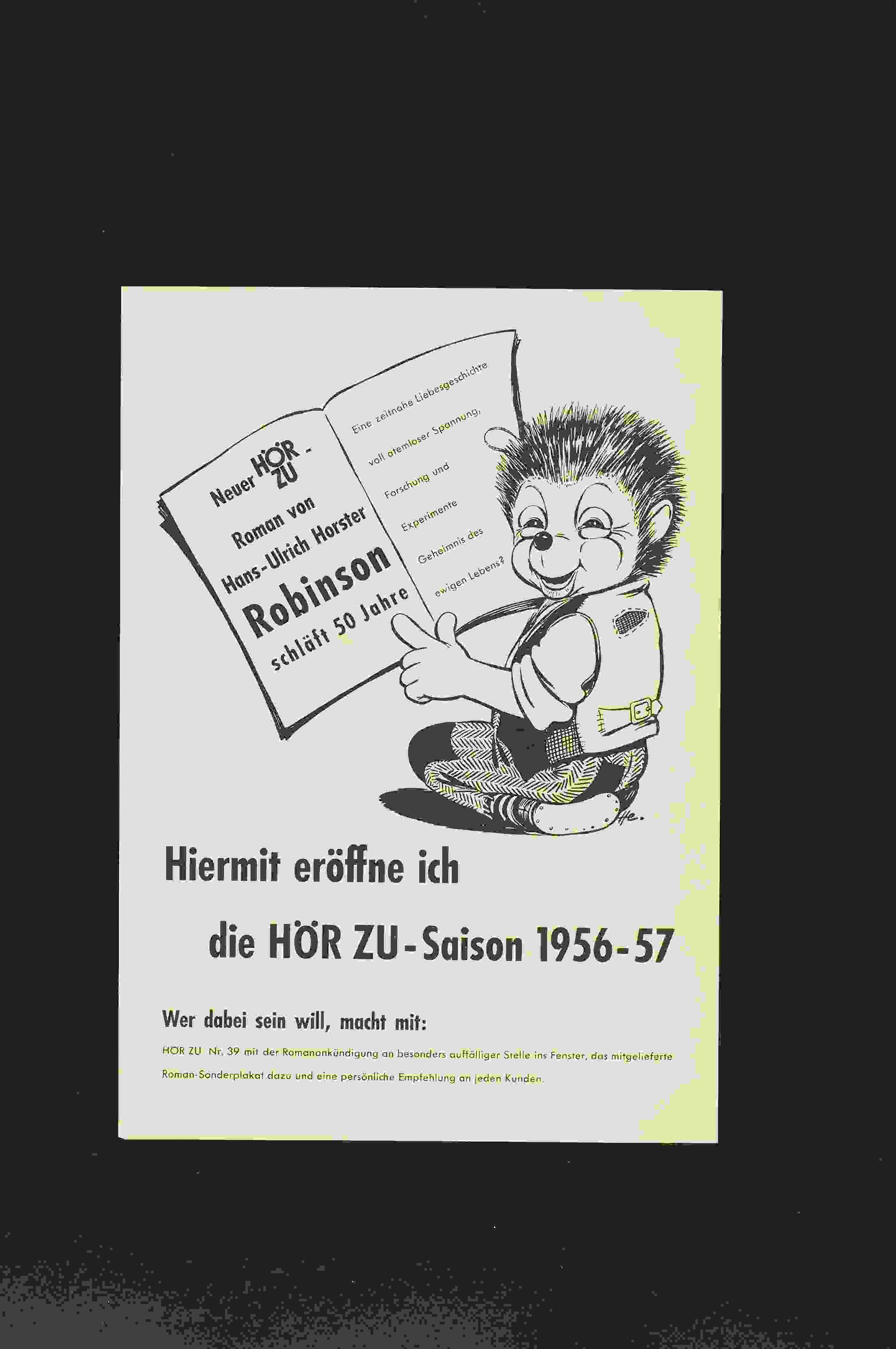 Neuer HÖR ZU -

Roman von

Hans-Ulrich Horster

Robinson

schläft 50 Jahre

Eine zeitnahe Liebesgeschichte

voll atemloser Spannung,

Forschung und

Experimente

Geheimnis des

ewigen Lebens?

He.

Hiermit eröffne ich

die HÖR ZU-Saison 1956-57

Wer dabei sein will, macht mit:

HÖR ZU Nr. 39 mit der Romanankündigung an besonders auffälliger Stelle ins Fenster, das mitgelieferte Roman-Sonderplakat dazu und eine persönliche Empfehlung an jeden Kunden.